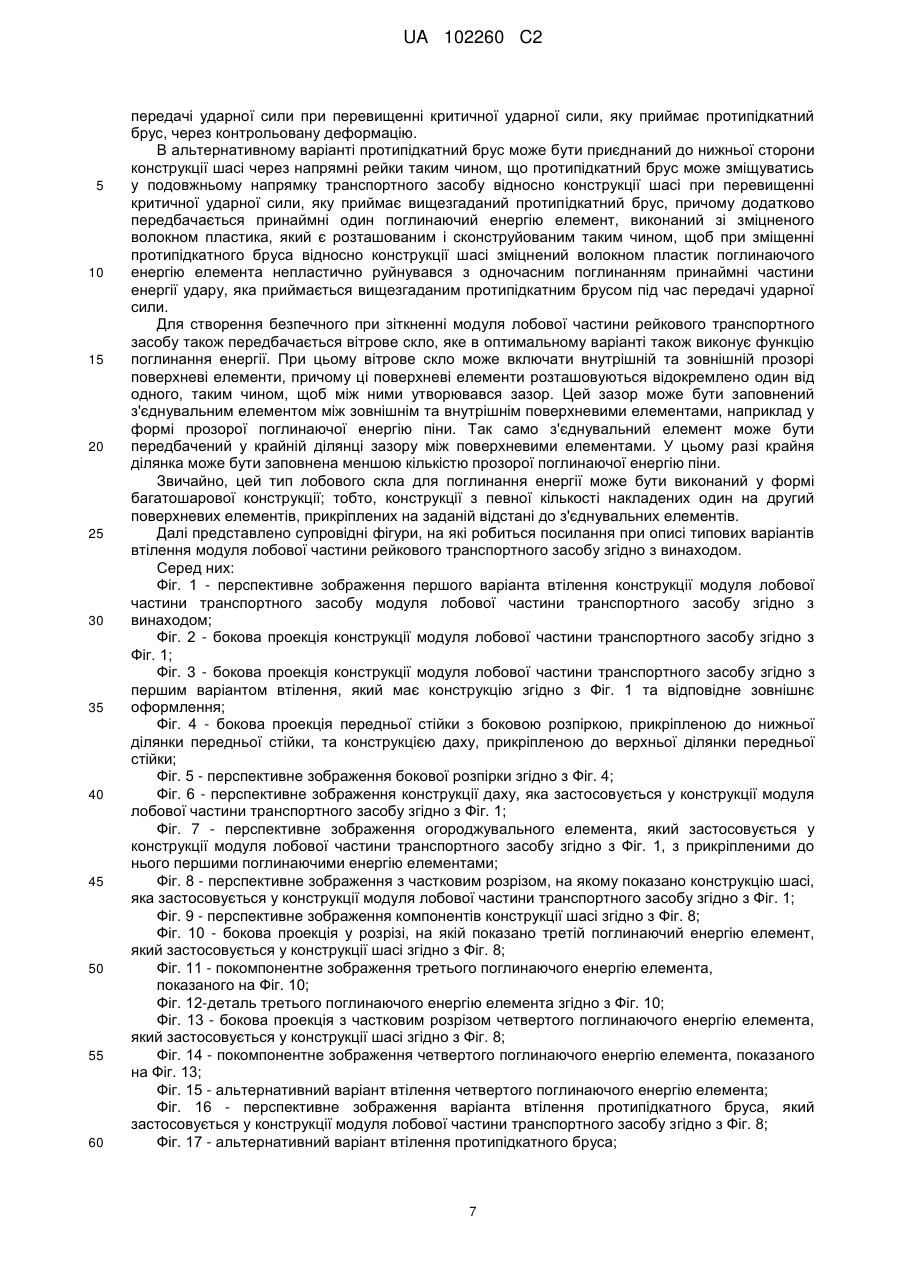 UA 102260 C2

передачі ударної сили при перевищенні критичної ударної сили, яку приймає протипідкатний брус, через контрольовану деформацію.

В альтернативному варіанті протипідкатний брус може бути приєднаний до нижньої сторони конструкції шасі через напрямні рейки таким чином, що протипідкатний брус може зміщуватись у подовжньому напрямку транспортного засобу відносно конструкції шасі при перевищенні критичної ударної сили, яку приймає вищезгаданий протипідкатний брус, причому додатково передбачається принаймні один поглинаючий енергію елемент, виконаний зі зміцненого волокном пластика, який є розташованим і сконструйованим таким чином, щоб при зміщенні протипідкатного бруса відносно конструкції шасі зміцнений волокном пластик поглинаючого енергію елемента непластично руйнувався з одночасним поглинанням принаймні частини енергії удару, яка приймається вищезгаданим протипідкатним брусом під час передачі ударної сили.

Для створення безпечного при зіткненні модуля лобової частини рейкового транспортного засобу також передбачається вітрове скло, яке в оптимальному варіанті також виконує функцію поглинання енергії. При цьому вітрове скло може включати внутрішній та зовнішній прозорі поверхневі елементи, причому ці поверхневі елементи розташовуються відокремлено один від одного, таким чином, щоб між ними утворювався зазор. Цей зазор може бути заповнений з'єднувальним елементом між зовнішнім та внутрішнім поверхневими елементами, наприклад у формі прозорої поглинаючої енергію піни. Так само з'єднувальний елемент може бути передбачений у крайній ділянці зазору між поверхневими елементами. У цьому разі крайня ділянка може бути заповнена меншою кількістю прозорої поглинаючої енергію піни.

Звичайно, цей тип лобового скла для поглинання енергії може бути виконаний у формі багатошарової конструкції; тобто, конструкції з певної кількості накладених один на другий поверхневих елементів, прикріплених на заданій відстані до з'єднувальних елементів.

Далі представлено супровідні фігури, на які робиться посилання при описі типових варіантів втілення модуля лобової частини рейкового транспортного засобу згідно з винаходом.

Серед них:

Фіг. 1 - перспективне зображення першого варіанта втілення конструкції модуля лобової частини транспортного засобу модуля лобової частини транспортного засобу згідно з винаходом;

Фіг. 2 - бокова проекція конструкції модуля лобової частини транспортного засобу згідно з Фіг. 1;

Фіг. 3 - бокова проекція конструкції модуля лобової частини транспортного засобу згідно з першим варіантом втілення, який має конструкцію згідно з Фіг. 1 та відповідне зовнішнє оформлення;

Фіг. 4 - бокова проекція передньої стійки з боковою розпіркою, прикріпленою до нижньої ділянки передньої стійки, та конструкцією даху, прикріпленою до верхньої ділянки передньої стійки;

Фіг. 5 - перспективне зображення бокової розпірки згідно з Фіг. 4;

Фіг. 6 - перспективне зображення конструкції даху, яка застосовується у конструкції модуля лобової частини транспортного засобу згідно з Фіг. 1;

Фіг. 7 - перспективне зображення огороджувального елемента, який застосовується у конструкції модуля лобової частини транспортного засобу згідно з Фіг. 1, з прикріпленими до нього першими поглинаючими енергію елементами;

Фіг. 8 - перспективне зображення з частковим розрізом, на якому показано конструкцію шасі, яка застосовується у конструкції модуля лобової частини транспортного засобу згідно з Фіг. 1;

Фіг. 9 - перспективне зображення компонентів конструкції шасі згідно з Фіг. 8;

Фіг. 10 - бокова проекція у розрізі, на якій показано третій поглинаючий енергію елемент, який застосовується у конструкції шасі згідно з Фіг. 8;

Фіг. 11 - покомпонентне зображення третього поглинаючого енергію елемента, показаного на Фіг. 10;

Фіг. 12-деталь третього поглинаючого енергію елемента згідно з Фіг. 10;

Фіг. 13 - бокова проекція з частковим розрізом четвертого поглинаючого енергію елемента, який застосовується у конструкції шасі згідно з Фіг. 8;

Фіг. 14 - покомпонентне зображення четвертого поглинаючого енергію елемента, показаного на Фіг. 13;

Фіг. 15 - альтернативний варіант втілення четвертого поглинаючого енергію елемента;

Фіг. 16 - перспективне зображення варіанта втілення протипідкатного бруса, який застосовується у конструкції модуля лобової частини транспортного засобу згідно з Фіг. 8;

Фіг. 17 - альтернативний варіант втілення протипідкатного бруса;

5
10
15
20
25
30
35
40
45
50
55
60

7